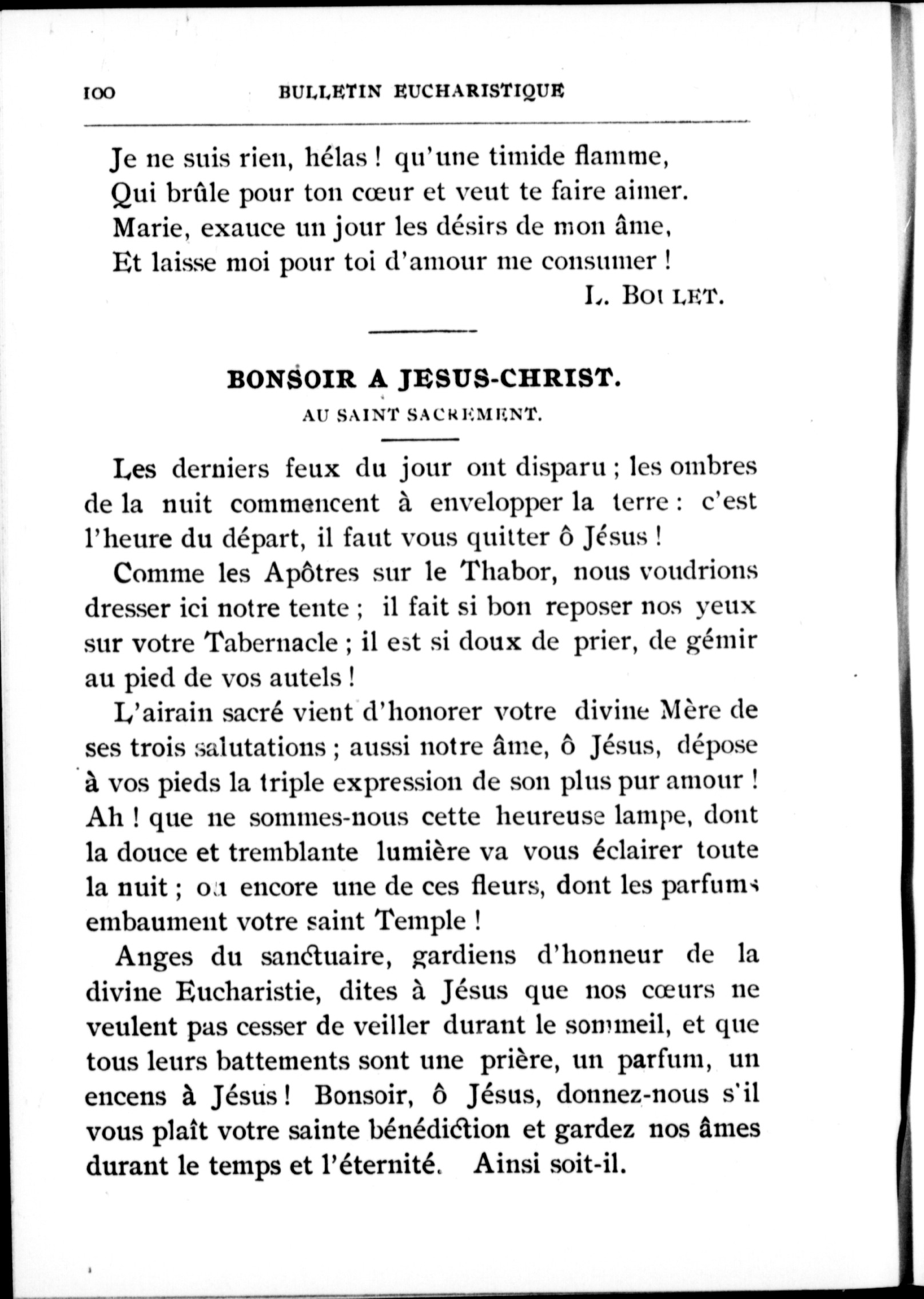 100 BULLETIN EUCHARISTIQUE

Je ne suis rien, hélas ! qu'une timide flamme,
Qui brûle pour ton cœur et veut te faire aimer.
Marie, exauce un jour les désirs de mon âme,
Et laisse moi pour toi d'amour me consumer !

L. BOULET.

BONSOIR A JESUS-CHRIST.

AU SAINT SACREMENT.

Les derniers feux du jour ont disparu ; les ombres de la nuit commencent à envelopper la terre : c'est l'heure du départ, il faut vous quitter ô Jésus !

Comme les Apôtres sur le Thabor, nous voudrions dresser ici notre tente ; il fait si bon reposer nos yeux sur votre Tabernacle ; il est si doux de prier, de gémir au pied de vos autels !

L'airain sacré vient d'honorer votre divine Mère de ses trois salutations ; aussi notre âme, ô Jésus, dépose à vos pieds la triple expression de son plus pur amour ! Ah ! que ne sommes-nous cette heureuse lampe, dont la douce et tremblante lumière va vous éclairer toute la nuit ; ou encore une de ces fleurs, dont les parfums embaument votre saint Temple !

Anges du sanctuaire, gardiens d'honneur de la divine Eucharistie, dites à Jésus que nos cœurs ne veulent pas cesser de veiller durant le sommeil, et que tous leurs battements sont une prière, un parfum, un encens à Jésus ! Bonsoir, ô Jésus, donnez-nous s'il vous plaît votre sainte bénédiction et gardez nos âmes durant le temps et l'éternité. Ainsi soit-il.